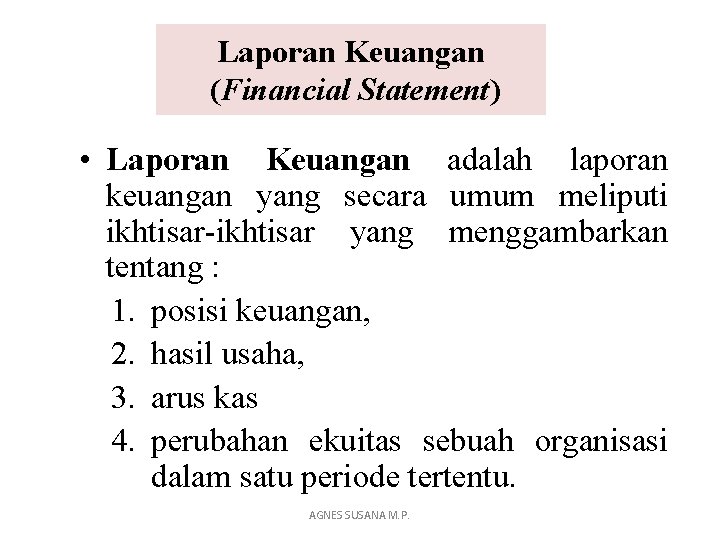 Laporan Keuangan
(Financial Statement)

• Laporan Keuangan adalah laporan keuangan yang secara umum meliputi ikhtisar-ikhtisar yang menggambarkan tentang :
1. posisi keuangan,
2. hasil usaha,
3. arus kas
4. perubahan ekuitas sebuah organisasi dalam satu periode tertentu.

AGNES SUSANA M.P.